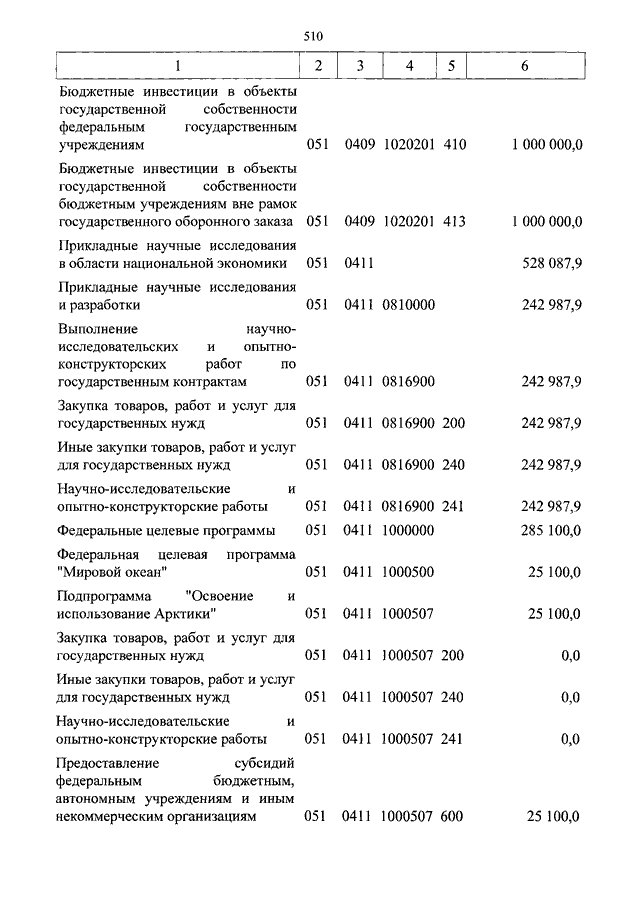 510

| 1 | 2 | 3 | 4 | 5 | 6 |
|---|---|---|---|---|---|
| Бюджетные инвестиции в объекты государственной собственности федеральным государственным учреждениям | 051 | 0409 | 1020201 | 410 | 1 000 000,0 |
| Бюджетные инвестиции в объекты государственной собственности бюджетным учреждениям вне рамок государственного оборонного заказа | 051 | 0409 | 1020201 | 413 | 1 000 000,0 |
| Прикладные научные исследования в области национальной экономики | 051 | 0411 | | | 528 087,9 |
| Прикладные научные исследования и разработки | 051 | 0411 | 0810000 | | 242 987,9 |
| Выполнение научно-исследовательских и опытно-конструкторских работ по государственным контрактам | 051 | 0411 | 0816900 | | 242 987,9 |
| Закупка товаров, работ и услуг для государственных нужд | 051 | 0411 | 0816900 | 200 | 242 987,9 |
| Иные закупки товаров, работ и услуг для государственных нужд | 051 | 0411 | 0816900 | 240 | 242 987,9 |
| Научно-исследовательские и опытно-конструкторские работы | 051 | 0411 | 0816900 | 241 | 242 987,9 |
| Федеральные целевые программы | 051 | 0411 | 1000000 | | 285 100,0 |
| Федеральная целевая программа "Мировой океан" | 051 | 0411 | 1000500 | | 25 100,0 |
| Подпрограмма "Освоение и использование Арктики" | 051 | 0411 | 1000507 | | 25 100,0 |
| Закупка товаров, работ и услуг для государственных нужд | 051 | 0411 | 1000507 | 200 | 0,0 |
| Иные закупки товаров, работ и услуг для государственных нужд | 051 | 0411 | 1000507 | 240 | 0,0 |
| Научно-исследовательские и опытно-конструкторские работы | 051 | 0411 | 1000507 | 241 | 0,0 |
| Предоставление субсидий федеральным бюджетным, автономным учреждениям и иным некоммерческим организациям | 051 | 0411 | 1000507 | 600 | 25 100,0 |